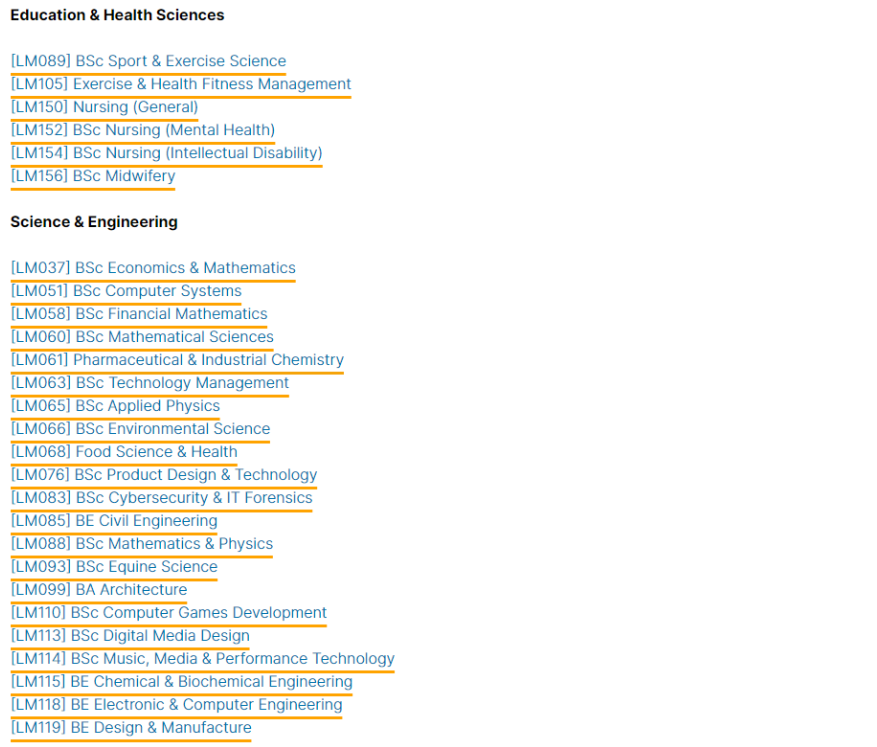 Education & Health Sciences

[LM089] BSc Sport & Exercise Science
[LM105] Exercise & Health Fitness Management
[LM150] Nursing (General)
[LM152] BSc Nursing (Mental Health)
[LM154] BSc Nursing (Intellectual Disability)
[LM156] BSc Midwifery

Science & Engineering

[LM037] BSc Economics & Mathematics
[LM051] BSc Computer Systems
[LM058] BSc Financial Mathematics
[LM060] BSc Mathematical Sciences
[LM061] Pharmaceutical & Industrial Chemistry
[LM063] BSc Technology Management
[LM065] BSc Applied Physics
[LM066] BSc Environmental Science
[LM068] Food Science & Health
[LM076] BSc Product Design & Technology
[LM083] BSc Cybersecurity & IT Forensics
[LM085] BE Civil Engineering
[LM088] BSc Mathematics & Physics
[LM093] BSc Equine Science
[LM099] BA Architecture
[LM110] BSc Computer Games Development
[LM113] BSc Digital Media Design
[LM114] BSc Music, Media & Performance Technology
[LM115] BE Chemical & Biochemical Engineering
[LM118] BE Electronic & Computer Engineering
[LM119] BE Design & Manufacture